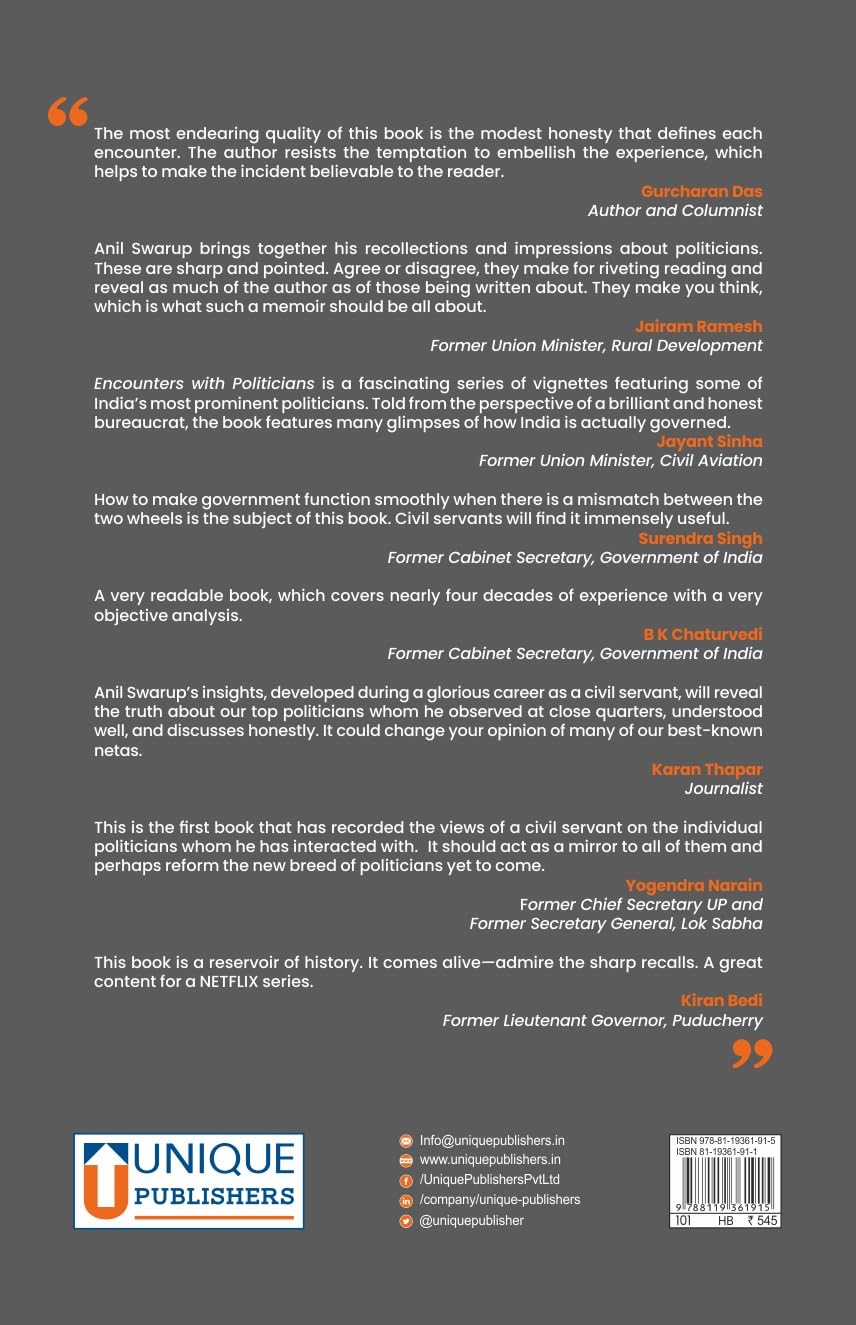 “

The most endearing quality of this book is the modest honesty that defines each encounter. The author resists the temptation to embellish the experience, which helps to make the incident believable to the reader.

Gurcharan Das
Author and Columnist

Anil Swarup brings together his recollections and impressions about politicians. These are sharp and pointed. Agree or disagree, they make for riveting reading and reveal as much of the author as of those being written about. They make you think, which is what such a memoir should be all about.

Jairam Ramesh
Former Union Minister, Rural Development

Encounters with Politicians is a fascinating series of vignettes featuring some of India's most prominent politicians. Told from the perspective of a brilliant and honest bureaucrat, the book features many glimpses of how India is actually governed.

Jayant Sinha
Former Union Minister, Civil Aviation

How to make government function smoothly when there is a mismatch between the two wheels is the subject of this book. Civil servants will find it immensely useful.

Surendra Singh
Former Cabinet Secretary, Government of India

A very readable book, which covers nearly four decades of experience with a very objective analysis.

B K Chaturvedi
Former Cabinet Secretary, Government of India

Anil Swarup's insights, developed during a glorious career as a civil servant, will reveal the truth about our top politicians whom he observed at close quarters, understood well, and discusses honestly. It could change your opinion of many of our best-known netas.

Karan Thapar
Journalist

This is the first book that has recorded the views of a civil servant on the individual politicians whom he has interacted with. It should act as a mirror to all of them and perhaps reform the new breed of politicians yet to come.

Yogendra Narain
Former Chief Secretary UP and
Former Secretary General, Lok Sabha

This book is a reservoir of history. It comes alive—admire the sharp recalls. A great content for a NETFLIX series.

Kiran Bedi
Former Lieutenant Governor, Puducherry

”

UNIQUE PUBLISHERS

Info@uniquepublishers.in
www.uniquepublishers.in
/UniquePublishersPvtLtd
/company/unique-publishers
@uniquepublisher

ISBN 978-81-19361-91-5
ISBN 81-19361-91-1
9 788119 361915
101 HB ₹ 545